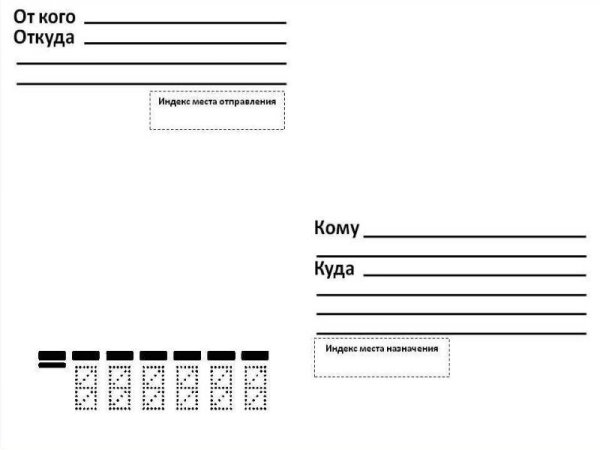 От кого
Откуда

Индекс места отправления

Кому
Куда

Индекс места назначения